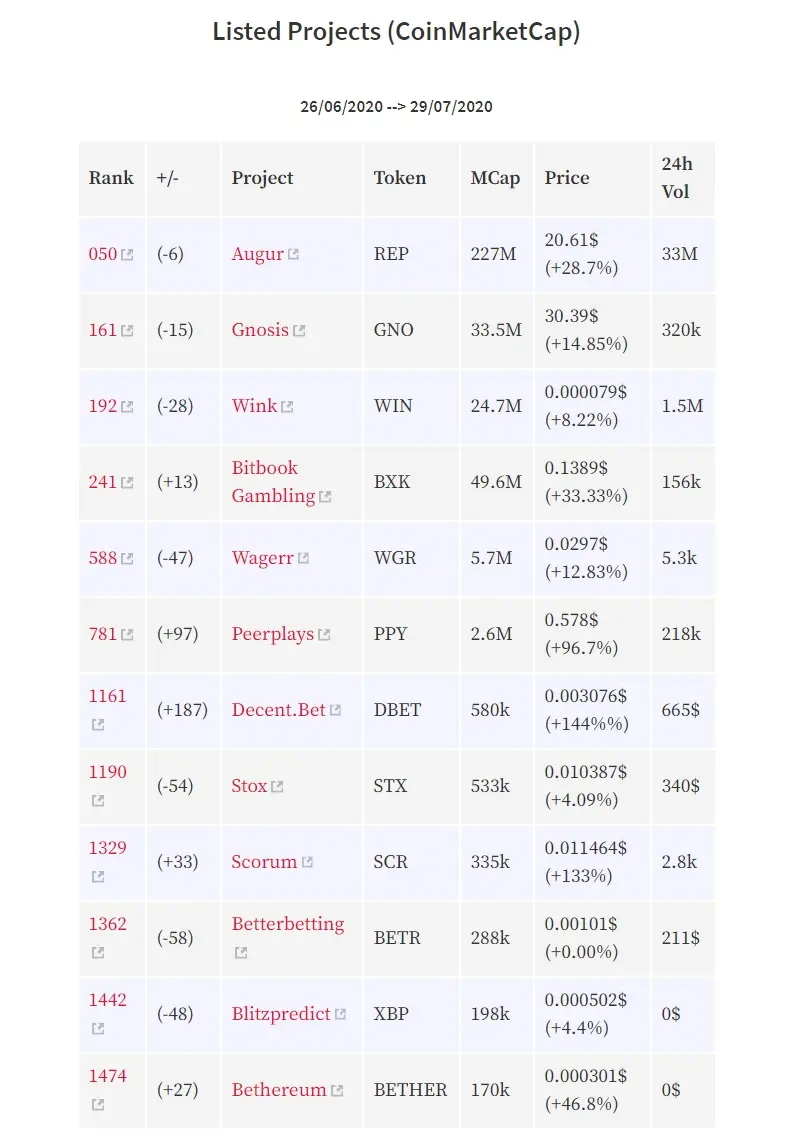 Listed Projects (CoinMarketCap)

26/06/2020 --> 29/07/2020

| Rank | +/- | Project | Token | MCap | Price | 24h Vol |
|---|---|---|---|---|---|---|
| 050 | (-6) | Augur | REP | 227M | 20.61$ (+28.7%) | 33M |
| 161 | (-15) | Gnosis | GNO | 33.5M | 30.39$ (+14.85%) | 320k |
| 192 | (-28) | Wink | WIN | 24.7M | 0.000079$ (+8.22%) | 1.5M |
| 241 | (+13) | Bitbook Gambling | BXK | 49.6M | 0.1389$ (+33.33%) | 156k |
| 588 | (-47) | Wagerr | WGR | 5.7M | 0.0297$ (+12.83%) | 5.3k |
| 781 | (+97) | Peerplays | PPY | 2.6M | 0.578$ (+96.7%) | 218k |
| 1161 | (+187) | Decent.Bet | DBET | 580k | 0.003076$ (+144%%) | 665$ |
| 1190 | (-54) | Stox | STX | 533k | 0.010387$ (+4.09%) | 340$ |
| 1329 | (+33) | Scorum | SCR | 335k | 0.011464$ (+133%) | 2.8k |
| 1362 | (-58) | Betterbetting | BETR | 288k | 0.00101$ (+0.00%) | 211$ |
| 1442 | (-48) | Blitzpredict | XBP | 198k | 0.000502$ (+4.4%) | 0$ |
| 1474 | (+27) | Bethereum | BETHER | 170k | 0.000301$ (+46.8%) | 0$ |